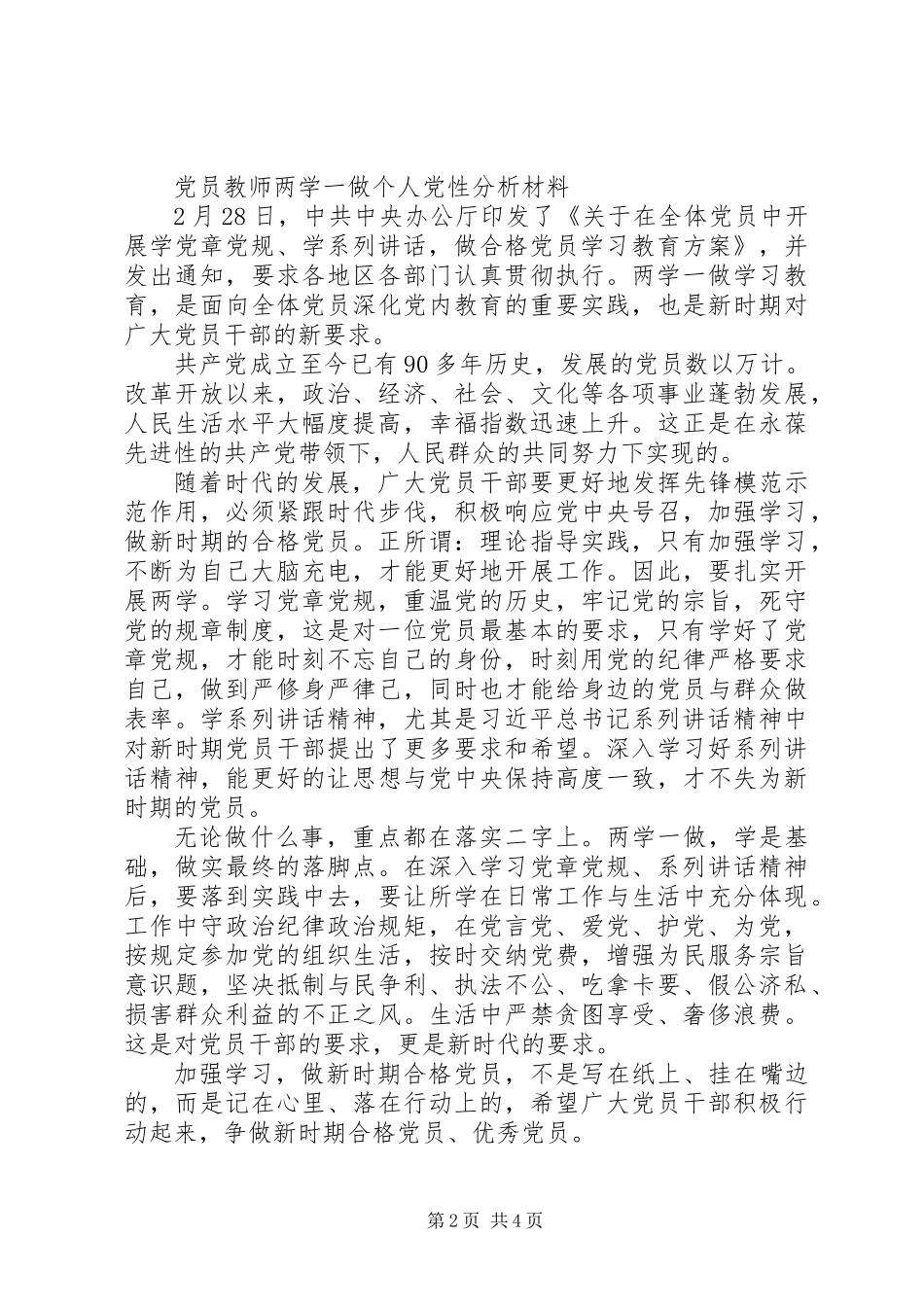 党员教师两学一做个人党性分析材料

2月28日，中共中央办公厅印发了《关于在全体党员中开展学党章党规、学系列讲话，做合格党员学习教育方案》，并发出通知，要求各地区各部门认真贯彻执行。两学一做学习教育，是面向全体党员深化党内教育的重要实践，也是新时期对广大党员干部的新要求。

共产党成立至今已有90多年历史，发展的党员数以万计。改革开放以来，政治、经济、社会、文化等各项事业蓬勃发展，人民生活水平大幅度提高，幸福指数迅速上升。这正是在永葆先进性的共产党带领下，人民群众的共同努力下实现的。

随着时代的发展，广大党员干部要更好地发挥先锋模范示范作用，必须紧跟时代步伐，积极响应党中央号召，加强学习，做新时期的合格党员。正所谓：理论指导实践，只有加强学习，不断为自己大脑充电，才能更好地开展工作。因此，要扎实开展两学。学习党章党规，重温党的历史，牢记党的宗旨，死守党的规章制度，这是对一位党员最基本的要求，只有学好了党章党规，才能时刻不忘自己的身份，时刻用党的纪律严格要求自己，做到严修身严律己，同时也才能给身边的党员与群众做表率。学系列讲话精神，尤其是习近平总书记系列讲话精神中对新时期党员干部提出了更多要求和希望。深入学习好系列讲话精神，能更好的让思想与党中央保持高度一致，才不失为新时期的党员。

无论做什么事，重点都在落实二字上。两学一做，学是基础，做实最终的落脚点。在深入学习党章党规、系列讲话精神后，要落到实践中去，要让所学在日常工作与生活中充分体现。工作中守政治纪律政治规矩，在党言党、爱党、护党、为党，按规定参加党的组织生活，按时交纳党费，增强为民服务宗旨意识题，坚决抵制与民争利、执法不公、吃拿卡要、假公济私、损害群众利益的不正之风。生活中严禁贪图享受、奢侈浪费。这是对党员干部的要求，更是新时代的要求。

加强学习，做新时期合格党员，不是写在纸上、挂在嘴边的，而是记在心里、落在行动上的，希望广大党员干部积极行动起来，争做新时期合格党员、优秀党员。

第2页 共4页